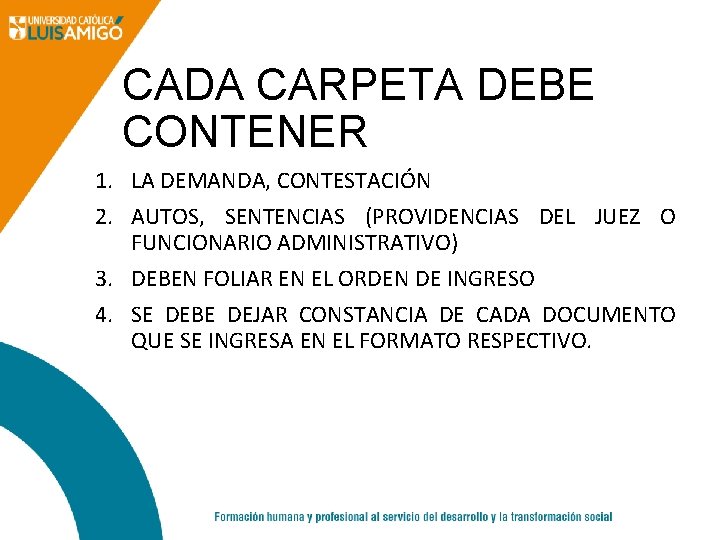 UNIVERSIDAD CATÓLICA LUIS AMIGÓ

CADA CARPETA DEBE CONTENER

1. LA DEMANDA, CONTESTACIÓN
2. AUTOS, SENTENCIAS (PROVIDENCIAS DEL JUEZ O FUNCIONARIO ADMINISTRATIVO)
3. DEBEN FOLIAR EN EL ORDEN DE INGRESO
4. SE DEBE DEJAR CONSTANCIA DE CADA DOCUMENTO QUE SE INGRESA EN EL FORMATO RESPECTIVO.

Formación humana y profesional al servicio del desarrollo y la transformación social